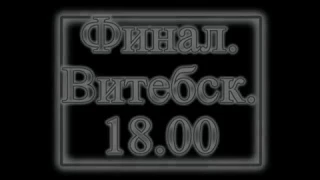 Финал.
Витебск.
18.00